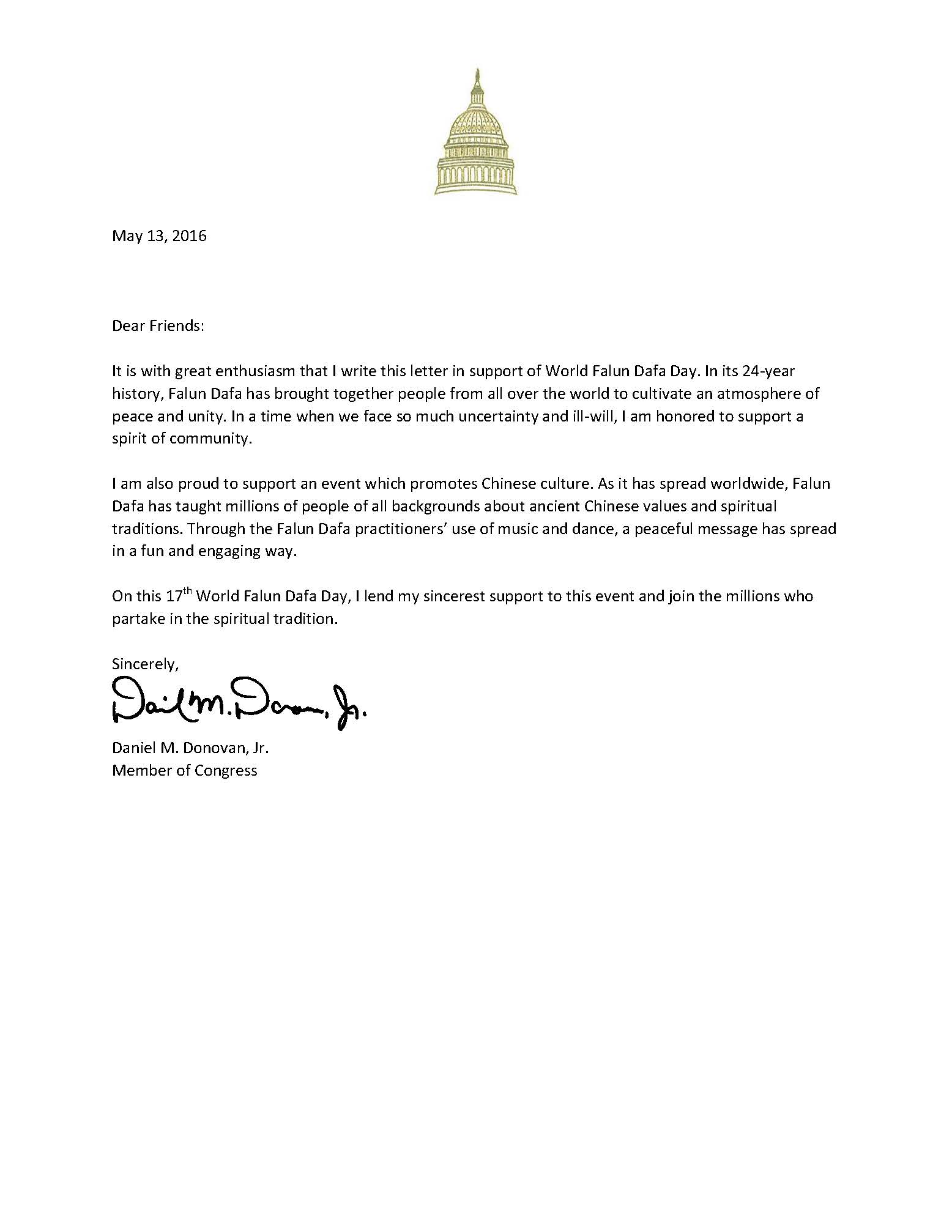 May 13, 2016

Dear Friends:

It is with great enthusiasm that I write this letter in support of World Falun Dafa Day. In its 24-year history, Falun Dafa has brought together people from all over the world to cultivate an atmosphere of peace and unity. In a time when we face so much uncertainty and ill-will, I am honored to support a spirit of community.

I am also proud to support an event which promotes Chinese culture. As it has spread worldwide, Falun Dafa has taught millions of people of all backgrounds about ancient Chinese values and spiritual traditions. Through the Falun Dafa practitioners' use of music and dance, a peaceful message has spread in a fun and engaging way.

On this 17$^{th}$ World Falun Dafa Day, I lend my sincerest support to this event and join the millions who partake in the spiritual tradition.

Sincerely,

Daniel M. Donovan, Jr.

Daniel M. Donovan, Jr.
Member of Congress